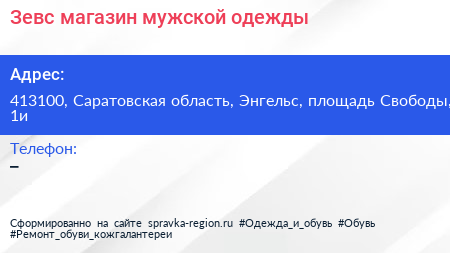 Зевс магазин мужской одежды

Адрес:

413100, Саратовская область, Энгельс, площадь Свободы, 1и

Телефон:
–

Сформированно на сайте spravka-region.ru #Одежда_и_обувь #Обувь #Ремонт_обуви_кожгалантереи